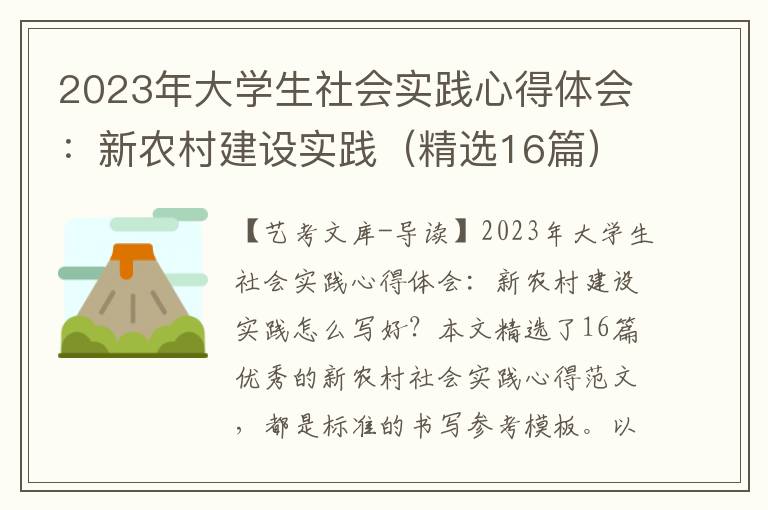 2023年大学生社会实践心得体会：新农村建设实践（精选16篇）

【艺考文库-导读】2023年大学生社会实践心得体会：新农村建设实践怎么写好？本文精选了16篇优秀的新农村社会实践心得范文，都是标准的书写参考模板。以